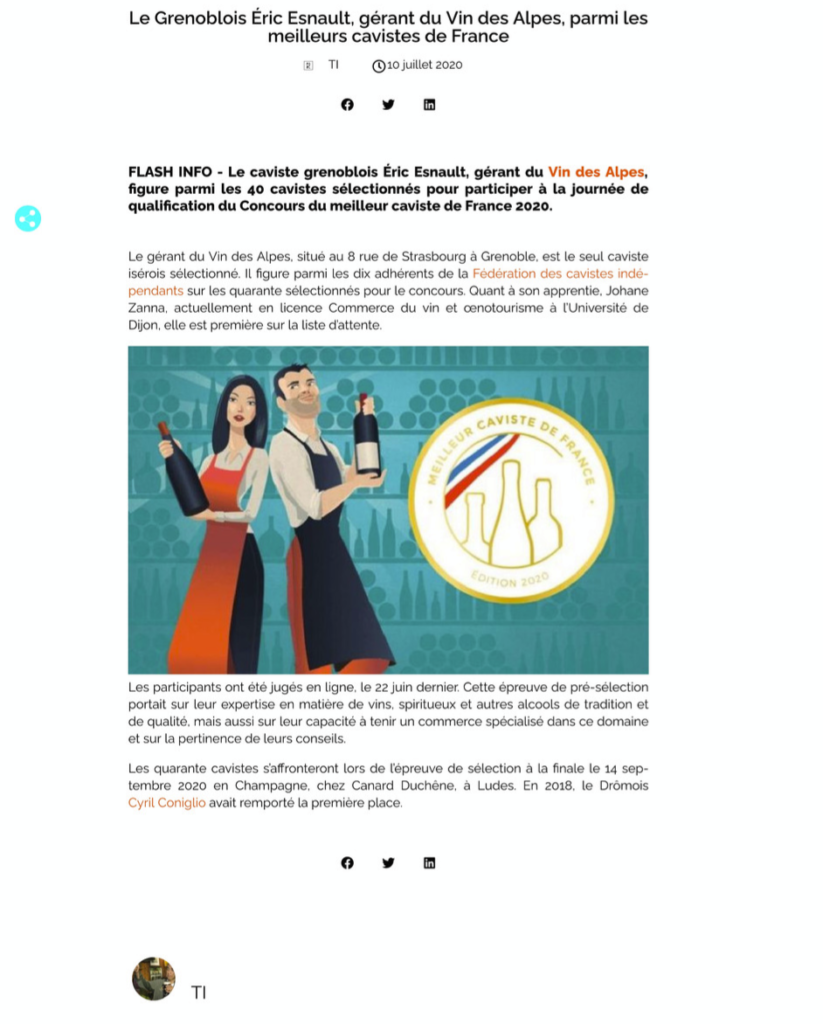 Le Grenoblois Éric Esnault, gérant du Vin des Alpes, parmi les meilleurs cavistes de France

TI 10 juillet 2020

FLASH INFO - Le caviste grenoblois Éric Esnault, gérant du Vin des Alpes, figure parmi les 40 cavistes sélectionnés pour participer à la journée de qualification du Concours du meilleur caviste de France 2020.

Le gérant du Vin des Alpes, situé au 8 rue de Strasbourg à Grenoble, est le seul caviste isérois sélectionné. Il figure parmi les dix adhérents de la Fédération des cavistes indépendants sur les quarante sélectionnés pour le concours. Quant à son apprentie, Johane Zanna, actuellement en licence Commerce du vin et œnotourisme à l'Université de Dijon, elle est première sur la liste d'attente.

MEILLEUR CAVISTE DE FRANCE
ÉDITION 2020

Les participants ont été jugés en ligne, le 22 juin dernier. Cette épreuve de pré-sélection portait sur leur expertise en matière de vins, spiritueux et autres alcools de tradition et de qualité, mais aussi sur leur capacité à tenir un commerce spécialisé dans ce domaine et sur la pertinence de leurs conseils.

Les quarante cavistes s'affronteront lors de l'épreuve de sélection à la finale le 14 septembre 2020 en Champagne, chez Canard Duchêne, à Ludes. En 2018, le Drômois Cyril Coniglio avait remporté la première place.

TI